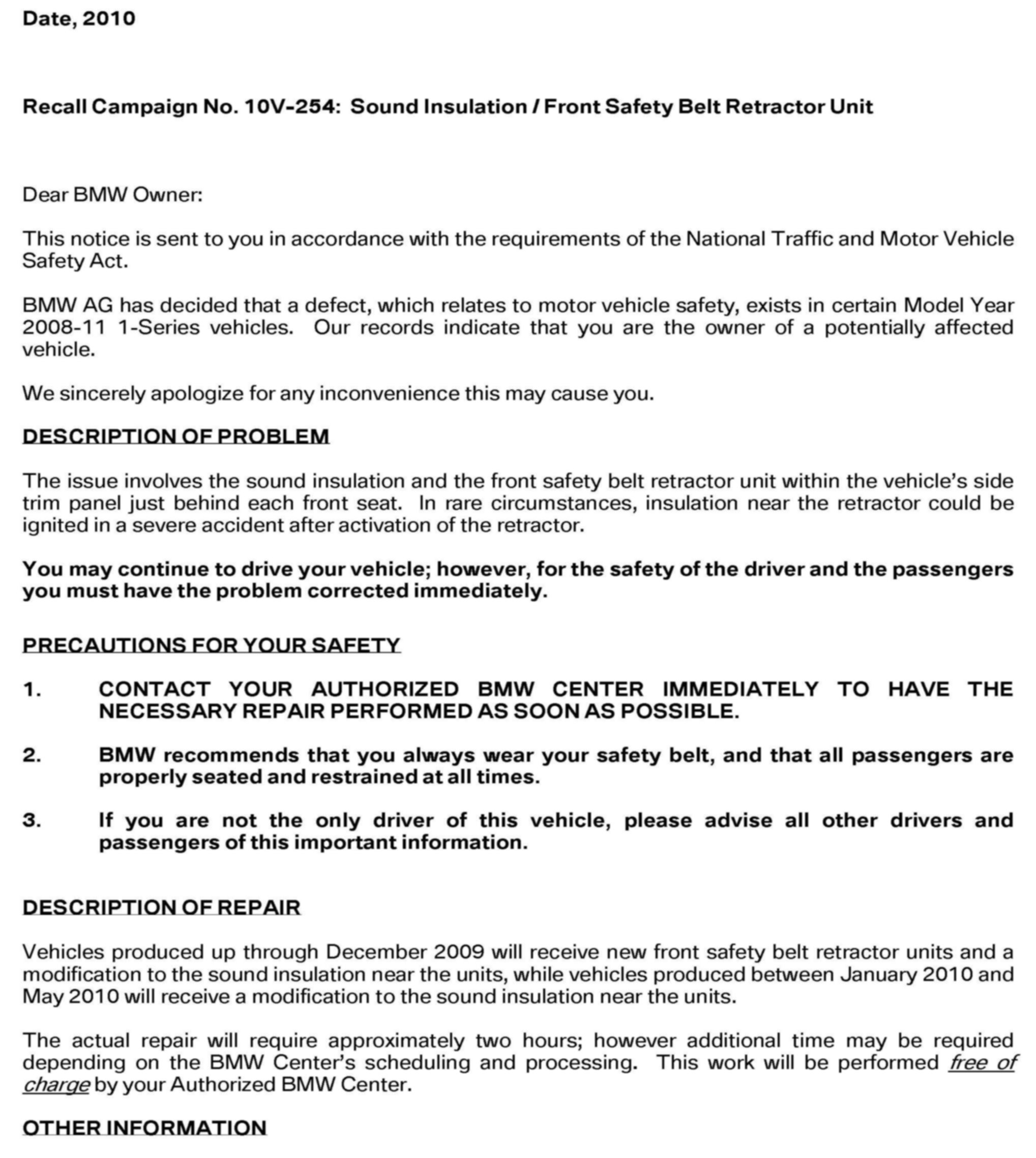 Date, 2010

Recall Campaign No. 10V-254: Sound Insulation / Front Safety Belt Retractor Unit

Dear BMW Owner:

This notice is sent to you in accordance with the requirements of the National Traffic and Motor Vehicle Safety Act.

BMW AG has decided that a defect, which relates to motor vehicle safety, exists in certain Model Year 2008-11 1-Series vehicles. Our records indicate that you are the owner of a potentially affected vehicle.

We sincerely apologize for any inconvenience this may cause you.

DESCRIPTION OF PROBLEM

The issue involves the sound insulation and the front safety belt retractor unit within the vehicle's side trim panel just behind each front seat. In rare circumstances, insulation near the retractor could be ignited in a severe accident after activation of the retractor.

You may continue to drive your vehicle; however, for the safety of the driver and the passengers you must have the problem corrected immediately.

PRECAUTIONS FOR YOUR SAFETY

1. CONTACT YOUR AUTHORIZED BMW CENTER IMMEDIATELY TO HAVE THE NECESSARY REPAIR PERFORMED AS SOON AS POSSIBLE.

2. BMW recommends that you always wear your safety belt, and that all passengers are properly seated and restrained at all times.

3. If you are not the only driver of this vehicle, please advise all other drivers and passengers of this important information.

DESCRIPTION OF REPAIR

Vehicles produced up through December 2009 will receive new front safety belt retractor units and a modification to the sound insulation near the units, while vehicles produced between January 2010 and May 2010 will receive a modification to the sound insulation near the units.

The actual repair will require approximately two hours; however additional time may be required depending on the BMW Center's scheduling and processing. This work will be performed free of charge by your Authorized BMW Center.

OTHER INFORMATION